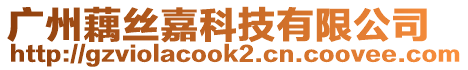 广州藕丝嘉科技有限公司
http://gzviolacook2.cn.coovee.com